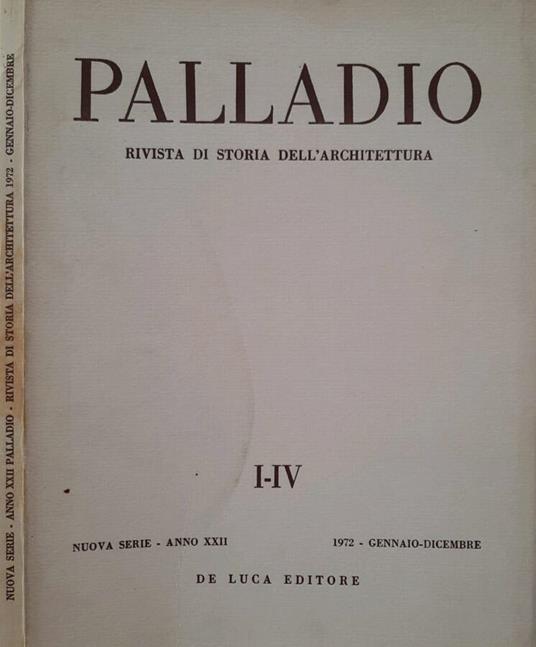 NUOVA SERIE - ANNO XXII PALLADIO - RIVISTA DI STORIA DELL'ARCHITETTURA 1972 - GENNAIO-DICEMBRE

PALLADIO

RIVISTA DI STORIA DELL'ARCHITETTURA

I-IV

NUOVA SERIE - ANNO XXII

1972 - GENNAIO-DICEMBRE

DE LUCA EDITORE